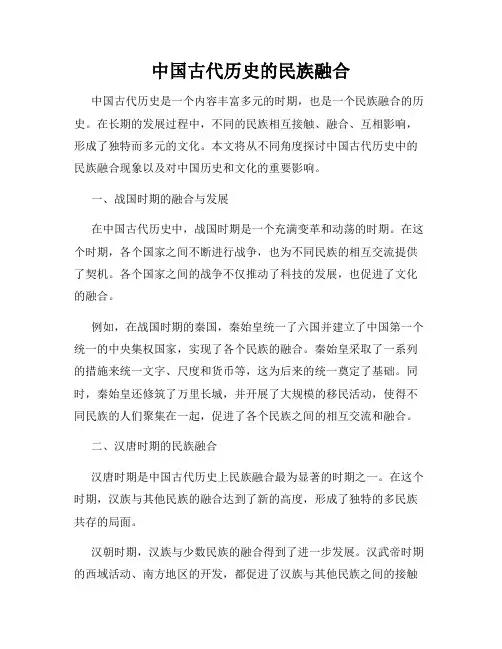 中国古代历史的民族融合

中国古代历史是一个内容丰富多元的时期，也是一个民族融合的历史。在长期的发展过程中，不同的民族相互接触、融合、互相影响，形成了独特而多元的文化。本文将从不同角度探讨中国古代历史中的民族融合现象以及对中国历史和文化的重要影响。

一、战国时期的融合与发展

在中国古代历史中，战国时期是一个充满变革和动荡的时期。在这个时期，各个国家之间不断进行战争，也为不同民族的相互交流提供了契机。各个国家之间的战争不仅推动了科技的发展，也促进了文化的融合。

例如，在战国时期的秦国，秦始皇统一了六国并建立了中国第一个统一的中央集权国家，实现了各个民族的融合。秦始皇采取了一系列的措施来统一文字、尺度和货币等，这为后来的统一奠定了基础。同时，秦始皇还修筑了万里长城，并开展了大规模的移民活动，使得不同民族的人们聚集在一起，促进了各个民族之间的相互交流和融合。

二、汉唐时期的民族融合

汉唐时期是中国古代历史上民族融合最为显著的时期之一。在这个时期，汉族与其他民族的融合达到了新的高度，形成了独特的多民族共存的局面。

汉朝时期，汉族与少数民族的融合得到了进一步发展。汉武帝时期的西域活动、南方地区的开发，都促进了汉族与其他民族之间的接触